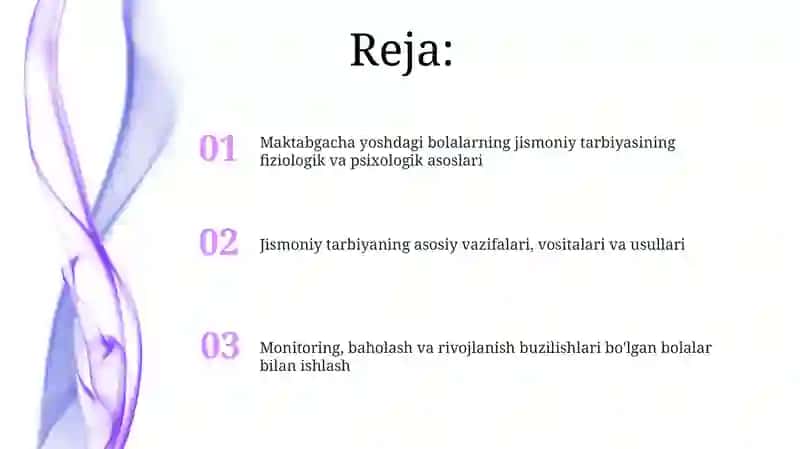 Reja:

01 Maktabgacha yoshdagi bolalarning jismoniy tarbiyasining fiziologik va psixologik asoslari

02 Jismoniy tarbiyaning asosiy vazifalari, vositalari va usullari

03 Monitoring, baholash va rivojlanish buzilishlari bo'lgan bolalar bilan ishlash